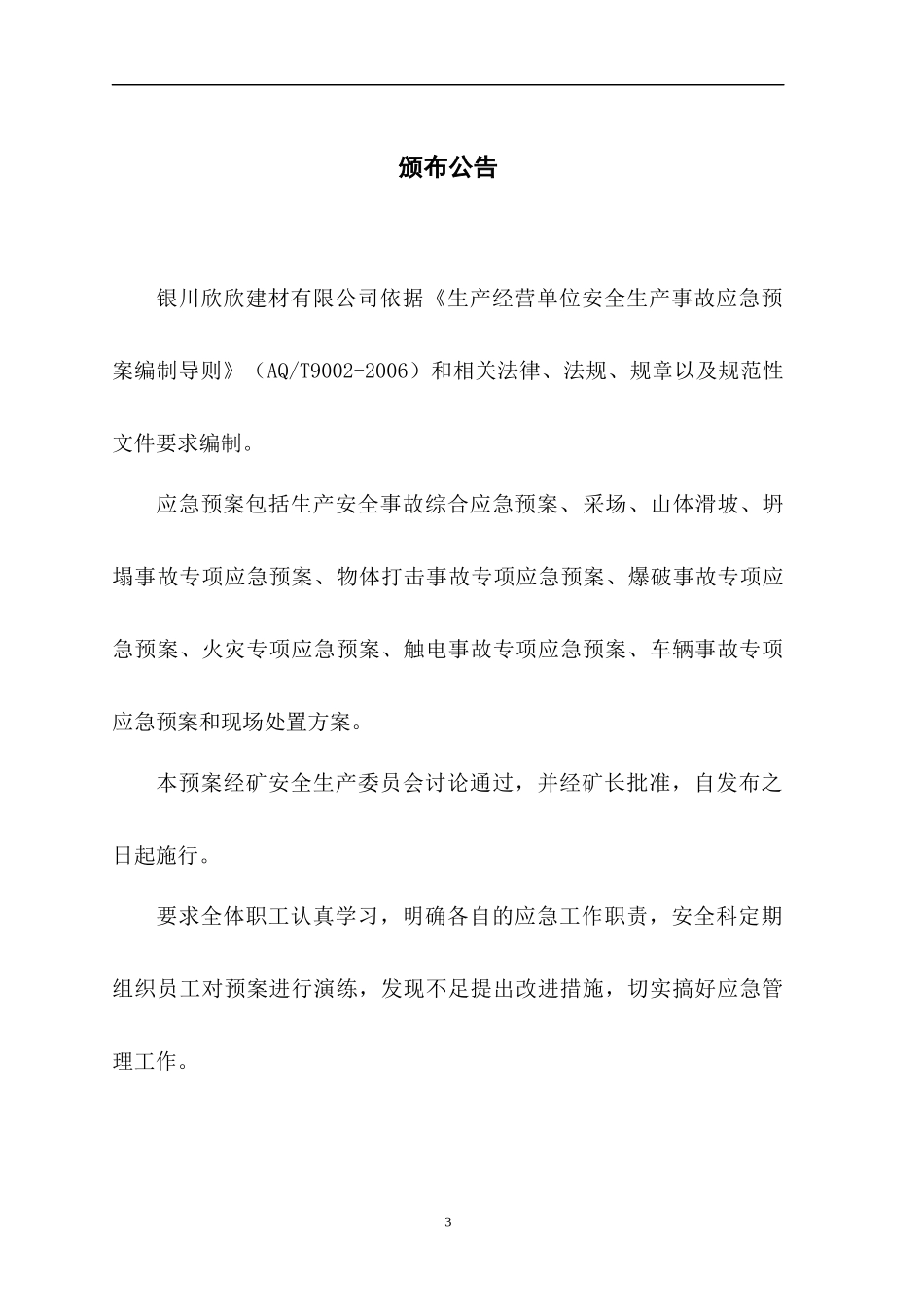 颁布公告

银川欣欣建材有限公司依据《生产经营单位安全生产事故应急预案编制导则》（AQ/T9002-2006）和相关法律、法规、规章以及规范性文件要求编制。

应急预案包括生产安全事故综合应急预案、采场、山体滑坡、坍塌事故专项应急预案、物体打击事故专项应急预案、爆破事故专项应急预案、火灾专项应急预案、触电事故专项应急预案、车辆事故专项应急预案和现场处置方案。

本预案经矿安全生产委员会讨论通过，并经矿长批准，自发布之日起施行。

要求全体职工认真学习，明确各自的应急工作职责，安全科定期组织员工对预案进行演练，发现不足提出改进措施，切实搞好应急管理工作。

3